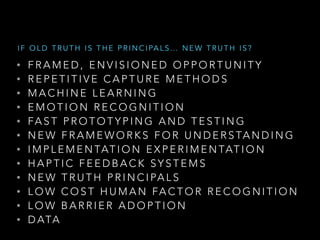 IF OLD TRUTH IS THE PRINCIPALS... NEW TRUTH IS?

• FRAMED, ENVISIONED OPPORTUNITY
• REPETITIVE CAPTURE METHODS
• MACHINE LEARNING
• EMOTION RECOGNITION
• FAST PROTOTYPING AND TESTING
• NEW FRAMEWORKS FOR UNDERSTANDING
• IMPLEMENTATION EXPERIMENTATION
• HAPTIC FEEDBACK SYSTEMS
• NEW TRUTH PRINCIPALS
• LOW COST HUMAN FACTOR RECOGNITION
• LOW BARRIER ADOPTION
• DATA